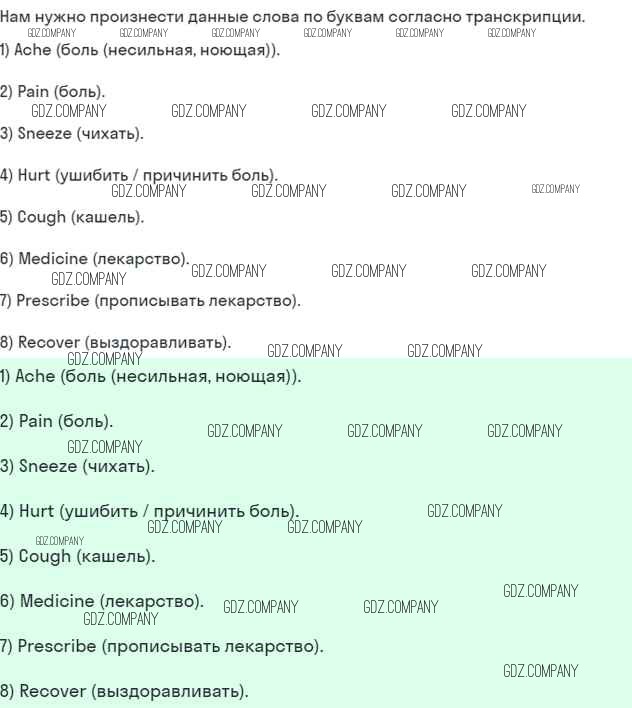 Нам нужно произнести данные слова по буквам согласно транскрипции.

1) Ache (боль (несильная, ноющая)).

2) Pain (боль).

3) Sneeze (чихать).

4) Hurt (ушибить / причинить боль).

5) Cough (кашель).

6) Medicine (лекарство).

7) Prescribe (прописывать лекарство).

8) Recover (выздоравливать).

1) Ache (боль (несильная, ноющая)).

2) Pain (боль).

3) Sneeze (чихать).

4) Hurt (ушибить / причинить боль).

5) Cough (кашель).

6) Medicine (лекарство).

7) Prescribe (прописывать лекарство).

8) Recover (выздоравливать).

GDZ.COMPANY